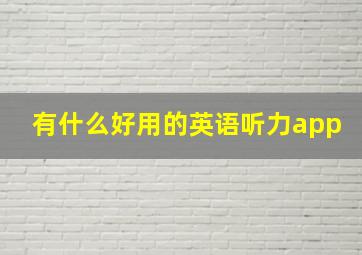 有什么好用的英语听力app